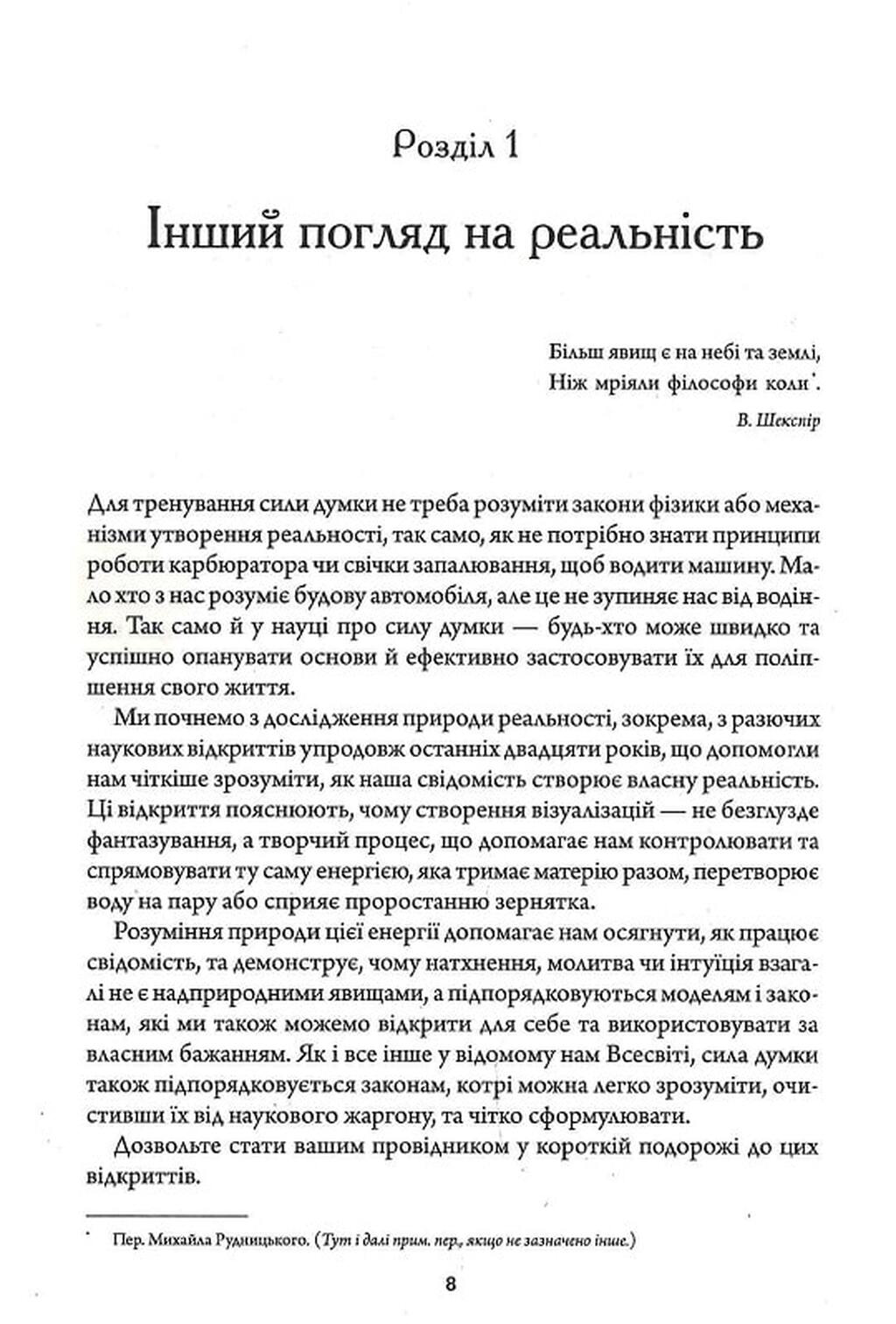 Розділ 1

Інший погляд на реальність

Більш явищ є на небі та землі,
Ніж мріяли філософи коли*.

В. Шекспір

Для тренування сили думки не треба розуміти закони фізики або механізми утворення реальності, так само, як не потрібно знати принципи роботи карбюратора чи свічки запалювання, щоб водити машину. Мало хто з нас розуміє будову автомобіля, але це не зупиняє нас від водіння. Так само й у науці про силу думки — будь-хто може швидко та успішно опанувати основи й ефективно застосовувати їх для поліпшення свого життя.

Ми почнемо з дослідження природи реальності, зокрема, з разючих наукових відкриттів упродовж останніх двадцяти років, що допомогли нам чіткіше зрозуміти, як наша свідомість створює власну реальність. Ці відкриття пояснюють, чому створення візуалізацій — не безглузде фантазування, а творчий процес, що допомагає нам контролювати та спрямовувати ту саму енергією, яка тримає матерію разом, перетворює воду на пару або сприяє проростанню зернятка.

Розуміння природи цієї енергії допомагає нам осягнути, як працює свідомість, та демонструє, чому натхнення, молитва чи інтуїція взагалі не є надприродними явищами, а підпорядковуються моделям і законам, які ми також можемо відкрити для себе та використовувати за власним бажанням. Як і все інше у відомому нам Всесвіті, сила думки також підпорядковується законам, котрі можна легко зрозуміти, очистивши їх від наукового жаргону, та чітко сформулювати.

Дозвольте стати вашим провідником у короткій подорожі до цих відкриттів.

* Пер. Михайла Рудницького. (Тут і далі прим. пер., якщо не зазначено інше.)

8